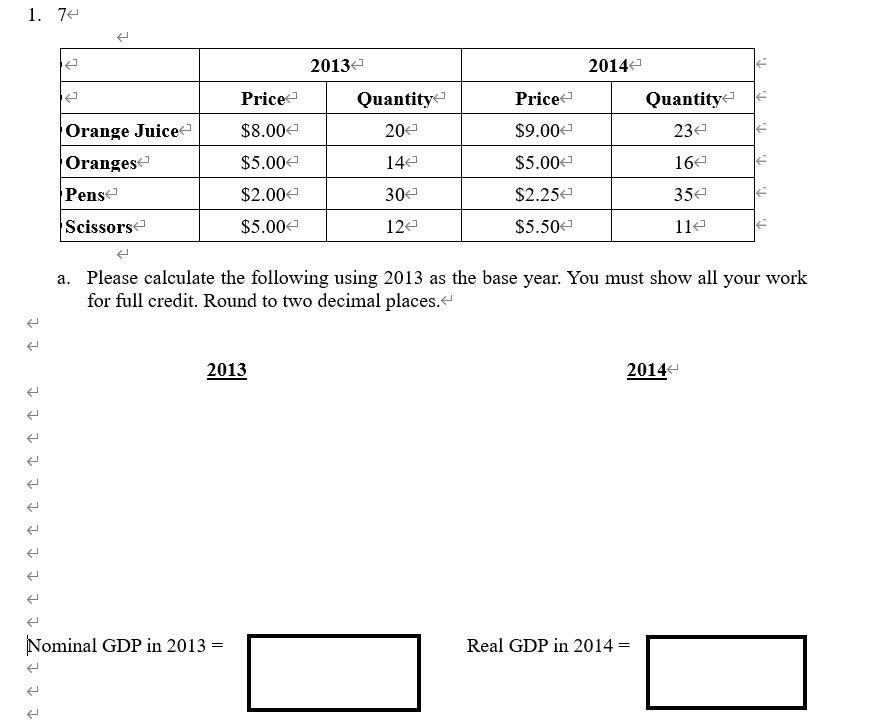 1. 7

| | 2013 | | 2014 | |
|---|---|---|---|---|
| | Price | Quantity | Price | Quantity |
| Orange Juice | $8.00 | 20 | $9.00 | 23 |
| Oranges | $5.00 | 14 | $5.00 | 16 |
| Pens | $2.00 | 30 | $2.25 | 35 |
| Scissors | $5.00 | 12 | $5.50 | 11 |

a. Please calculate the following using 2013 as the base year. You must show all your work for full credit. Round to two decimal places.

2013

2014

Nominal GDP in 2013 =

Real GDP in 2014 =